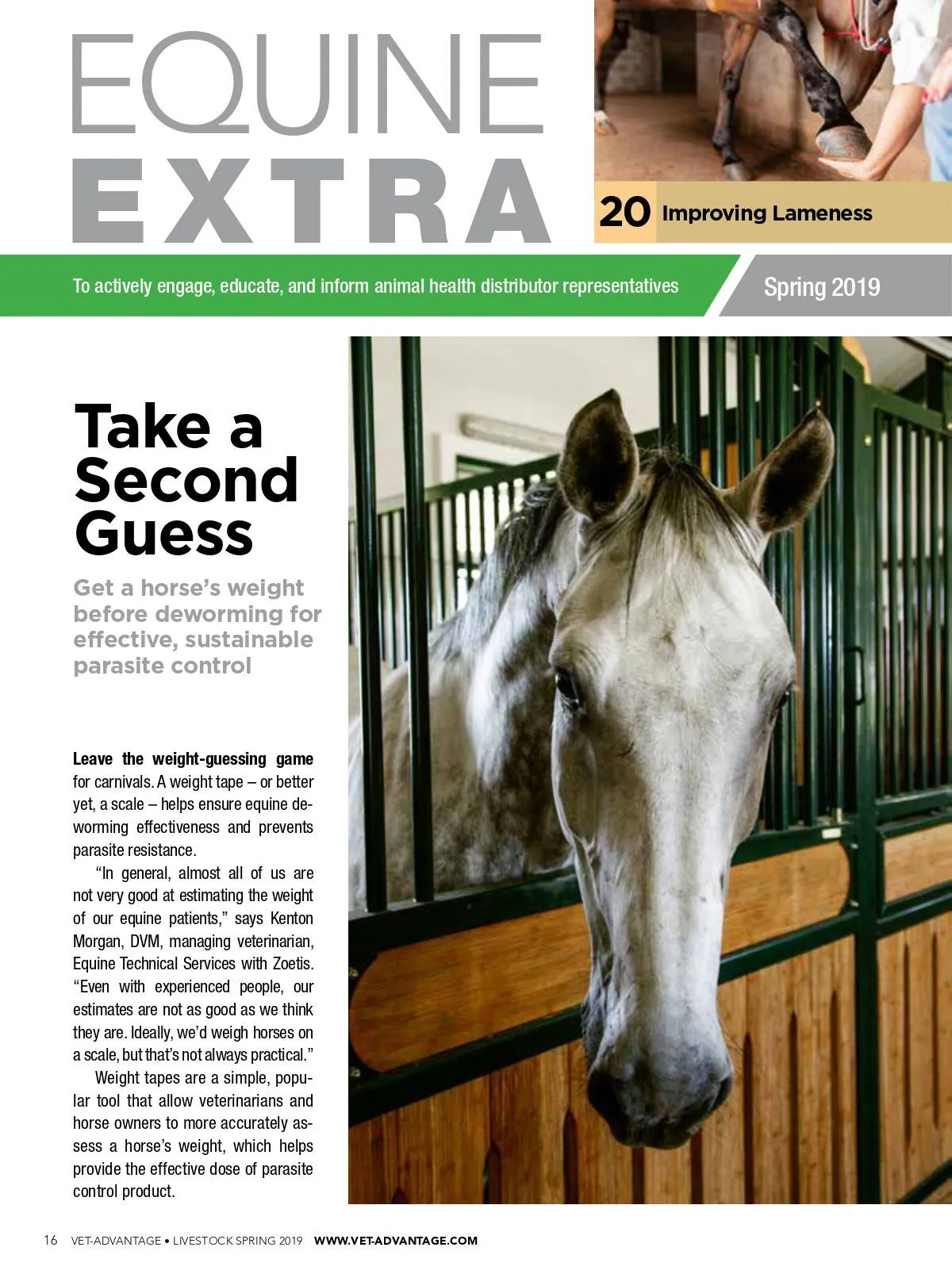 EQUINE
EXTRA

20 Improving Lameness

To actively engage, educate, and inform animal health distributor representatives

Spring 2019

Take a Second Guess

Get a horse's weight before deworming for effective, sustainable parasite control

Leave the weight-guessing game for carnivals. A weight tape – or better yet, a scale – helps ensure equine deworming effectiveness and prevents parasite resistance.

"In general, almost all of us are not very good at estimating the weight of our equine patients," says Kenton Morgan, DVM, managing veterinarian, Equine Technical Services with Zoetis. "Even with experienced people, our estimates are not as good as we think they are. Ideally, we'd weigh horses on a scale, but that's not always practical."

Weight tapes are a simple, popular tool that allow veterinarians and horse owners to more accurately assess a horse's weight, which helps provide the effective dose of parasite control product.

16 VET-ADVANTAGE • LIVESTOCK SPRING 2019 WWW.VET-ADVANTAGE.COM